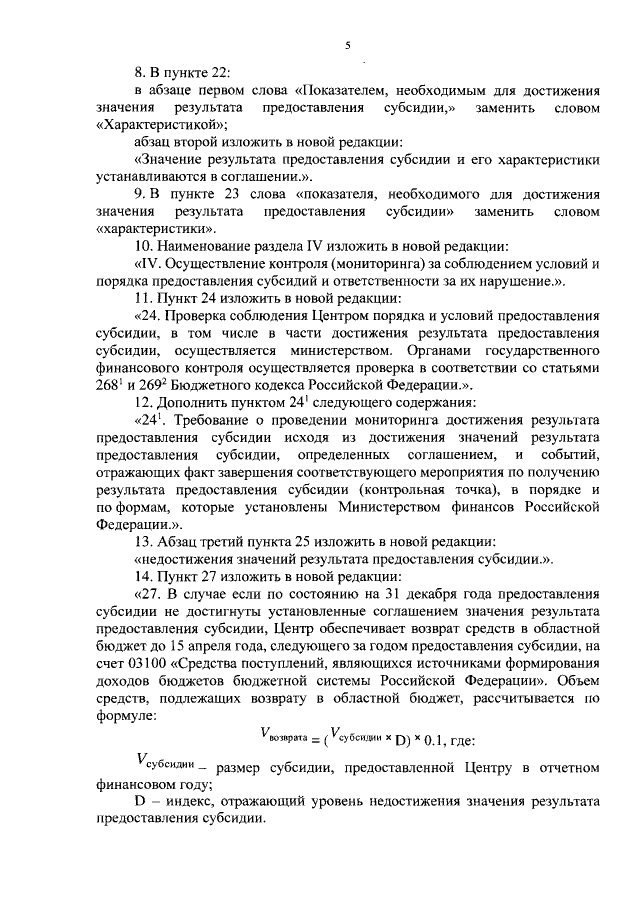 5

8. В пункте 22:

в абзаце первом слова «Показателем, необходимым для достижения значения результата предоставления субсидии,» заменить словом «Характеристикой»;

абзац второй изложить в новой редакции:

«Значение результата предоставления субсидии и его характеристики устанавливаются в соглашении.».

9. В пункте 23 слова «показателя, необходимого для достижения значения результата предоставления субсидии» заменить словом «характеристики».

10. Наименование раздела IV изложить в новой редакции:

«IV. Осуществление контроля (мониторинга) за соблюдением условий и порядка предоставления субсидий и ответственности за их нарушение.».

11. Пункт 24 изложить в новой редакции:

«24. Проверка соблюдения Центром порядка и условий предоставления субсидии, в том числе в части достижения результата предоставления субсидии, осуществляется министерством. Органами государственного финансового контроля осуществляется проверка в соответствии со статьями $268^1$ и $269^2$ Бюджетного кодекса Российской Федерации.».

12. Дополнить пунктом $24^1$ следующего содержания:

«$24^1$. Требование о проведении мониторинга достижения результата предоставления субсидии исходя из достижения значений результата предоставления субсидии, определенных соглашением, и событий, отражающих факт завершения соответствующего мероприятия по получению результата предоставления субсидии (контрольная точка), в порядке и по формам, которые установлены Министерством финансов Российской Федерации.».

13. Абзац третий пункта 25 изложить в новой редакции:

«недостижения значений результата предоставления субсидии.».

14. Пункт 27 изложить в новой редакции:

«27. В случае если по состоянию на 31 декабря года предоставления субсидии не достигнуты установленные соглашением значения результата предоставления субсидии, Центр обеспечивает возврат средств в областной бюджет до 15 апреля года, следующего за годом предоставления субсидии, на счет 03100 «Средства поступлений, являющихся источниками формирования доходов бюджетов бюджетной системы Российской Федерации». Объем средств, подлежащих возврату в областной бюджет, рассчитывается по формуле:

$V_{возврата} = (V_{субсидии} \times D) \times 0.1$, где:

$V_{субсидии}$ – размер субсидии, предоставленной Центру в отчетном финансовом году;

D – индекс, отражающий уровень недостижения значения результата предоставления субсидии.